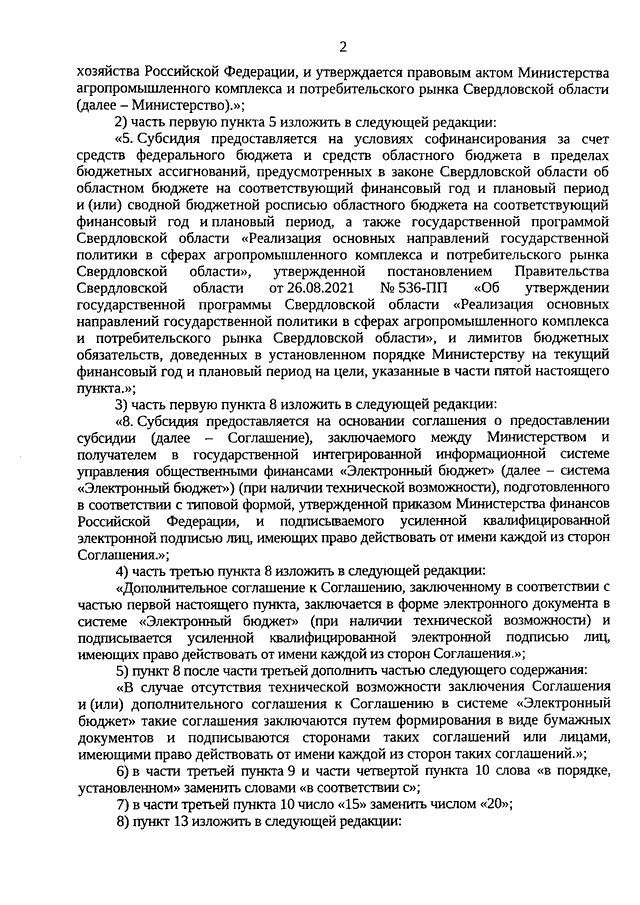 2

хозяйства Российской Федерации, и утверждается правовым актом Министерства агропромышленного комплекса и потребительского рынка Свердловской области (далее – Министерство).»;

2) часть первую пункта 5 изложить в следующей редакции:

«5. Субсидия предоставляется на условиях софинансирования за счет средств федерального бюджета и средств областного бюджета в пределах бюджетных ассигнований, предусмотренных в законе Свердловской области об областном бюджете на соответствующий финансовый год и плановый период и (или) сводной бюджетной росписью областного бюджета на соответствующий финансовый год и плановый период, а также государственной программой Свердловской области «Реализация основных направлений государственной политики в сферах агропромышленного комплекса и потребительского рынка Свердловской области», утвержденной постановлением Правительства Свердловской области от 26.08.2021 № 536-ПП «Об утверждении государственной программы Свердловской области «Реализация основных направлений государственной политики в сферах агропромышленного комплекса и потребительского рынка Свердловской области», и лимитов бюджетных обязательств, доведенных в установленном порядке Министерству на текущий финансовый год и плановый период на цели, указанные в части пятой настоящего пункта.»;

3) часть первую пункта 8 изложить в следующей редакции:

«8. Субсидия предоставляется на основании соглашения о предоставлении субсидии (далее – Соглашение), заключаемого между Министерством и получателем в государственной интегрированной информационной системе управления общественными финансами «Электронный бюджет» (далее – система «Электронный бюджет») (при наличии технической возможности), подготовленного в соответствии с типовой формой, утвержденной приказом Министерства финансов Российской Федерации, и подписываемого усиленной квалифицированной электронной подписью лиц, имеющих право действовать от имени каждой из сторон Соглашения.»;

4) часть третью пункта 8 изложить в следующей редакции:

«Дополнительное соглашение к Соглашению, заключенному в соответствии с частью первой настоящего пункта, заключается в форме электронного документа в системе «Электронный бюджет» (при наличии технической возможности) и подписывается усиленной квалифицированной электронной подписью лиц, имеющих право действовать от имени каждой из сторон Соглашения.»;

5) пункт 8 после части третьей дополнить частью следующего содержания:

«В случае отсутствия технической возможности заключения Соглашения и (или) дополнительного соглашения к Соглашению в системе «Электронный бюджет» такие соглашения заключаются путем формирования в виде бумажных документов и подписываются сторонами таких соглашений или лицами, имеющими право действовать от имени каждой из сторон таких соглашений.»;

6) в части третьей пункта 9 и части четвертой пункта 10 слова «в порядке, установленном» заменить словами «в соответствии с»;

7) в части третьей пункта 10 число «15» заменить числом «20»;

8) пункт 13 изложить в следующей редакции: